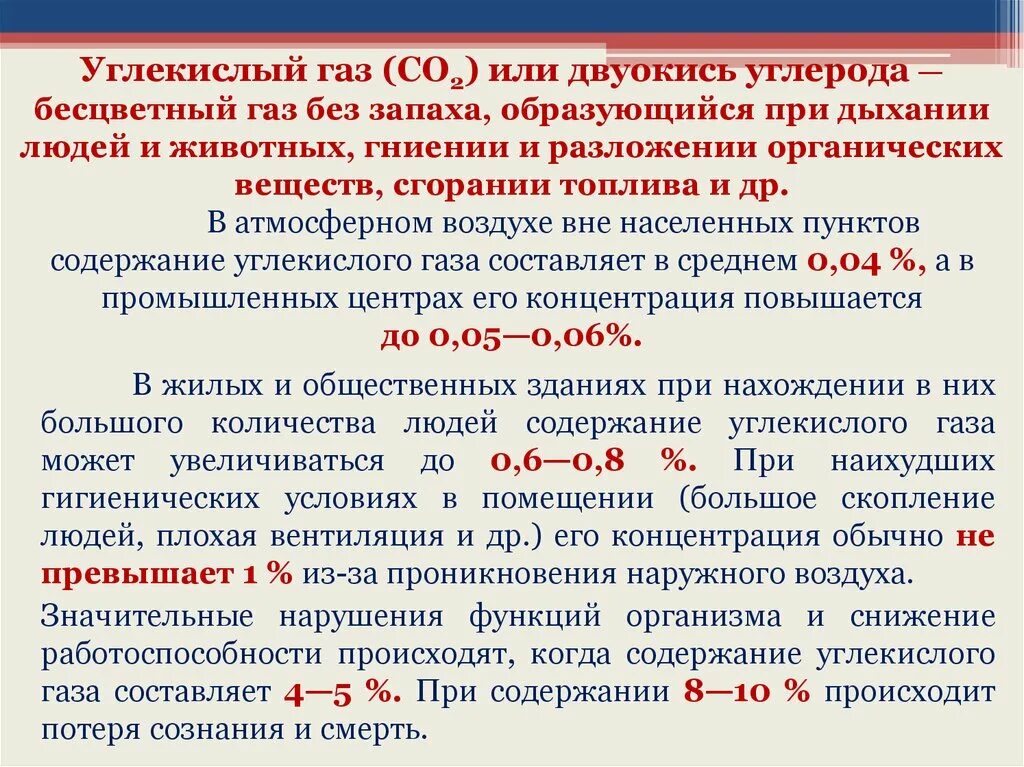 Углекислый газ ($CO_2$) или двуокись углерода — бесцветный газ без запаха, образующийся при дыхании людей и животных, гниении и разложении органических веществ, сгорании топлива и др.

В атмосферном воздухе вне населенных пунктов содержание углекислого газа составляет в среднем 0,04 %, а в промышленных центрах его концентрация повышается до 0,05—0,06%.

В жилых и общественных зданиях при нахождении в них большого количества людей содержание углекислого газа может увеличиваться до 0,6—0,8 %. При наихудших гигиенических условиях в помещении (большое скопление людей, плохая вентиляция и др.) его концентрация обычно не превышает 1 % из-за проникновения наружного воздуха.

Значительные нарушения функций организма и снижение работоспособности происходят, когда содержание углекислого газа составляет 4—5 %. При содержании 8—10 % происходит потеря сознания и смерть.